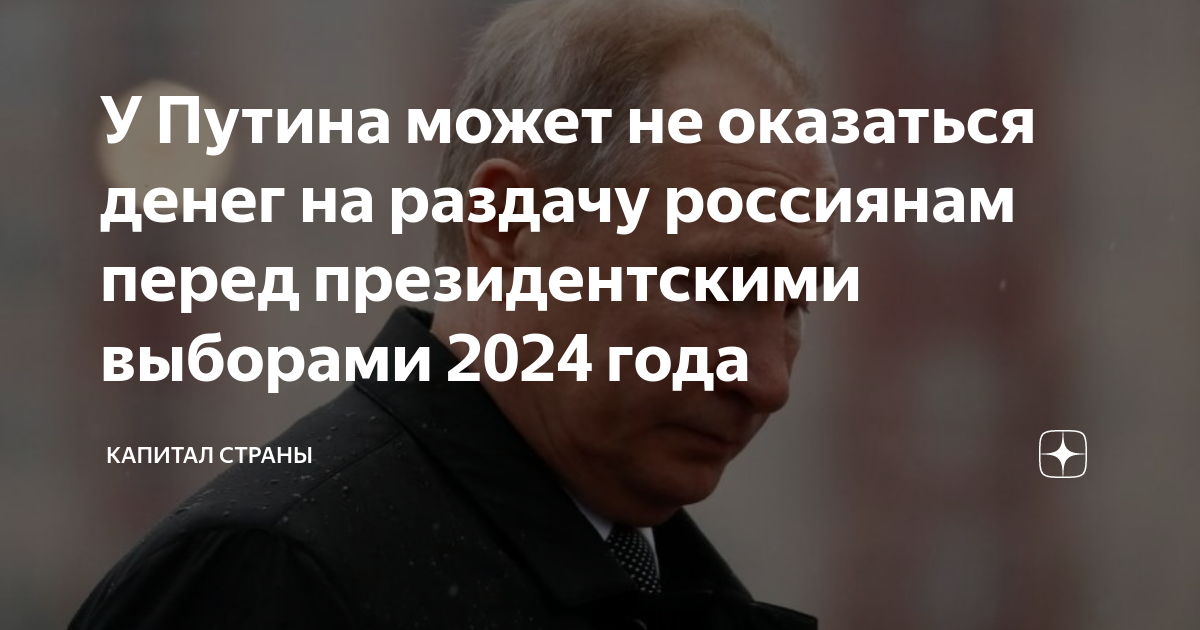 У Путина может не оказаться денег на раздачу россиянам перед президентскими выборами 2024 года

КАПИТАЛ СТРАНЫ